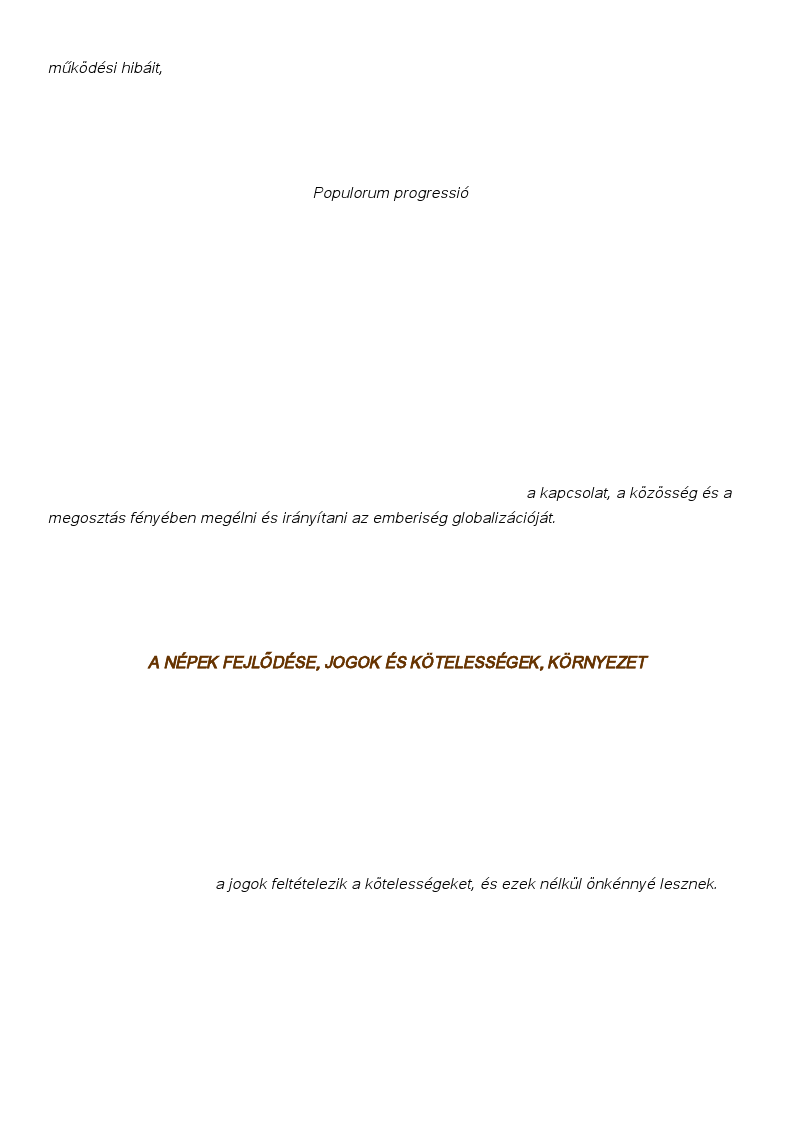 működési hibáit,

Populorum progressió

a kapcsolat, a közösség és a megosztás fényében megélni és irányítani az emberiség globalizációját.

A NÉPEK FEJLŐDÉSE, JOGOK ÉS KÖTELESSÉGEK, KÖRNYEZET

a jogok feltételezik a kötelességeket, és ezek nélkül önkénnyé lesznek.